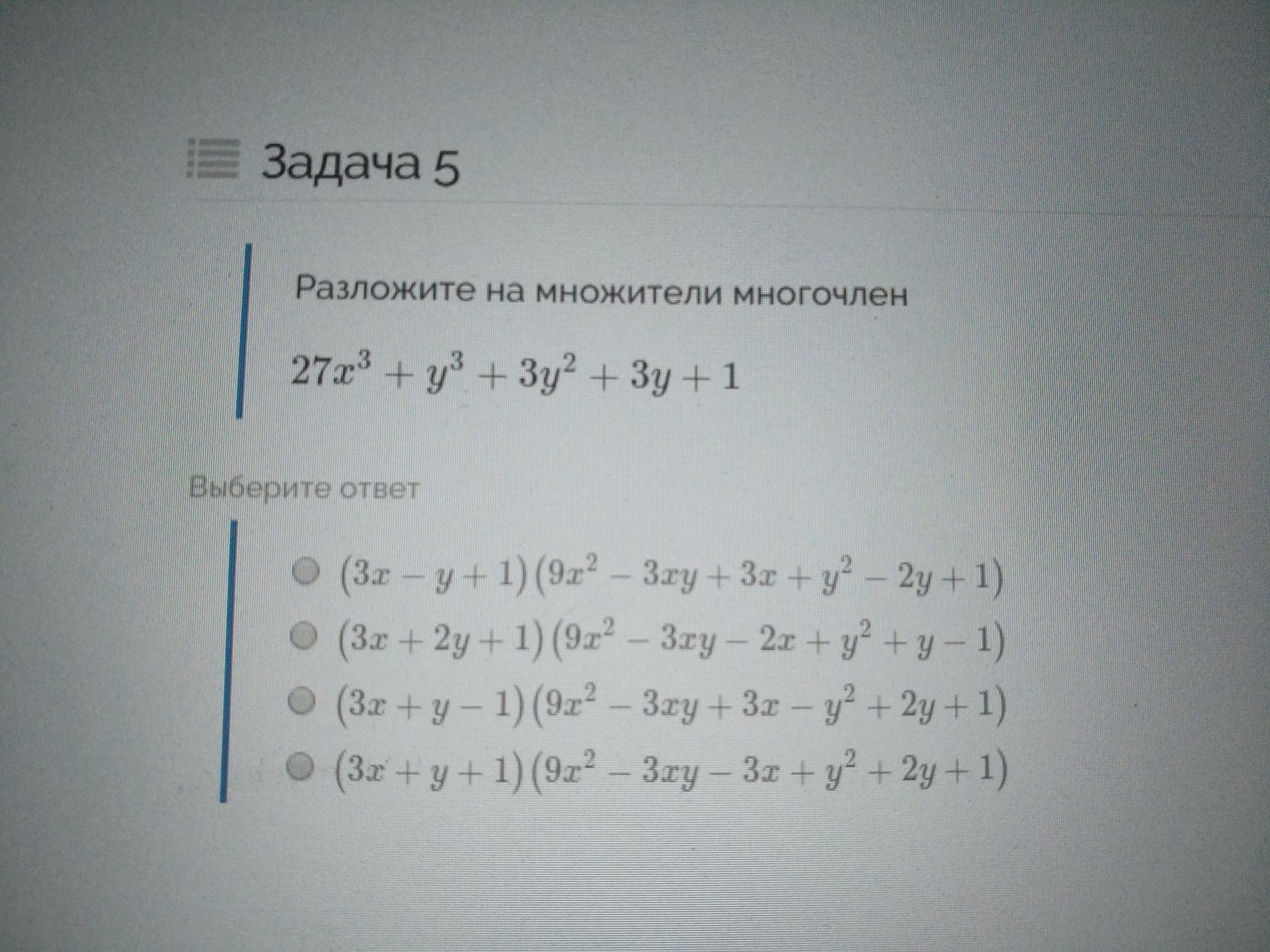 Задача 5

Разложите на множители многочлен

$27x^3 + y^3 + 3y^2 + 3y + 1$

Выберите ответ

$(3x - y + 1)(9x^2 - 3xy + 3x + y^2 - 2y + 1)$

$(3x + 2y + 1)(9x^2 - 3xy - 2x + y^2 + y - 1)$

$(3x + y - 1)(9x^2 - 3xy + 3x - y^2 + 2y + 1)$

$(3x + y + 1)(9x^2 - 3xy - 3x + y^2 + 2y + 1)$